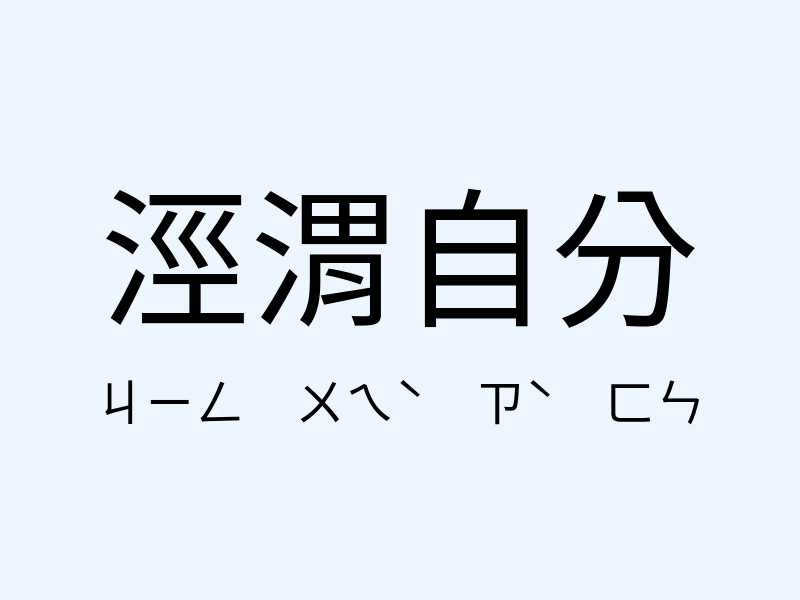 涇渭自分

ㄐㄧㄥ ㄨㄟˋ ㄗˋ ㄈㄣ